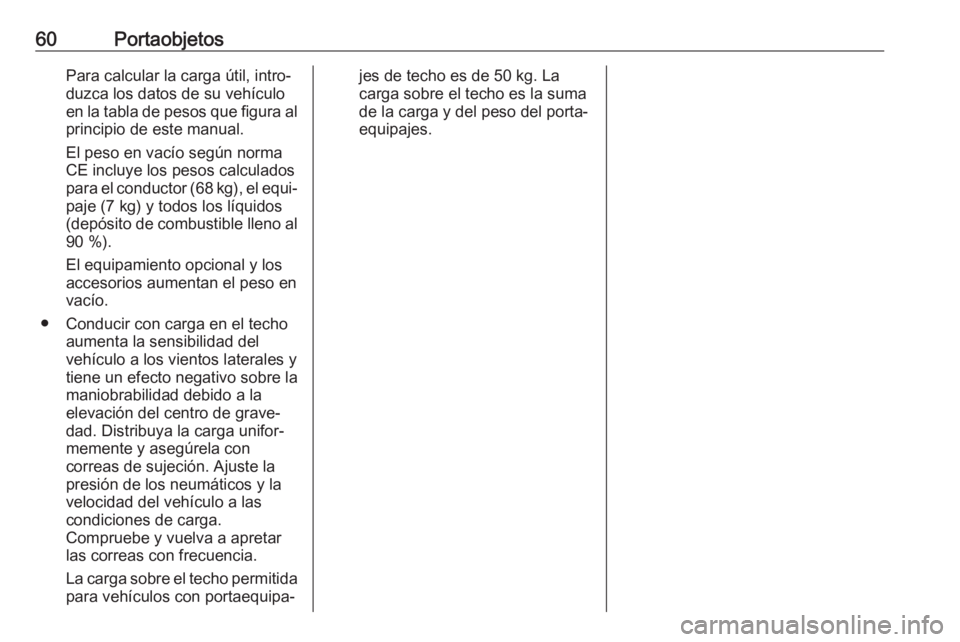 60 Portaobjetos

Para calcular la carga útil, introduzca los datos de su vehículo en la tabla de pesos que figura al principio de este manual.

El peso en vacío según norma CE incluye los pesos calculados para el conductor (68 kg), el equipaje (7 kg) y todos los líquidos (depósito de combustible lleno al 90 %).

El equipamiento opcional y los accesorios aumentan el peso en vacío.

● Conducir con carga en el techo aumenta la sensibilidad del vehículo a los vientos laterales y tiene un efecto negativo sobre la maniobrabilidad debido a la elevación del centro de gravedad. Distribuya la carga uniformemente y asegúrela con correas de sujeción. Ajuste la presión de los neumáticos y la velocidad del vehículo a las condiciones de carga. Compruebe y vuelva a apretar las correas con frecuencia.

La carga sobre el techo permitida para vehículos con portaequipajes de techo es de 50 kg. La carga sobre el techo es la suma de la carga y del peso del portaequipajes.

carmanualsonline.info